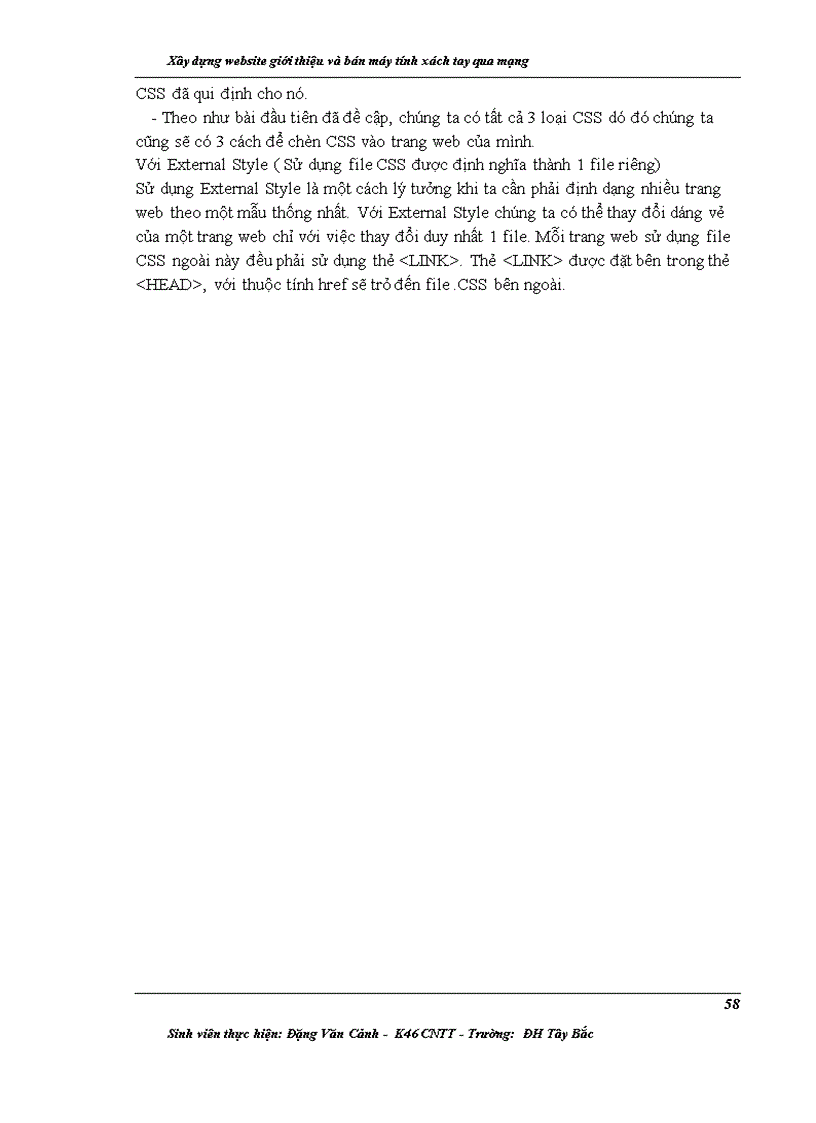 Xây dựng website giới thiệu và bán máy tính xách tay qua mạng

CSS đã qui định cho nó.

- Theo như bài đầu tiên đã đề cập, chúng ta có tất cả 3 loại CSS dó đó chúng ta cũng sẽ có 3 cách để chèn CSS vào trang web của mình.

Với External Style ( Sử dụng file CSS được định nghĩa thành 1 file riêng)

Sử dụng External Style là một cách lý tưởng khi ta cần phải định dạng nhiều trang web theo một mẫu thống nhất. Với External Style chúng ta có thể thay đổi dáng vẻ của một trang web chỉ với việc thay đổi duy nhất 1 file. Mỗi trang web sử dụng file CSS ngoài này đều phải sử dụng thẻ <LINK>. Thẻ <LINK> được đặt bên trong thẻ <HEAD>, với thuộc tính href sẽ trỏ đến file .CSS bên ngoài.

58

Sinh viên thực hiện: Đặng Văn Cảnh - K46 CNTT - Trường: ĐH Tây Bắc